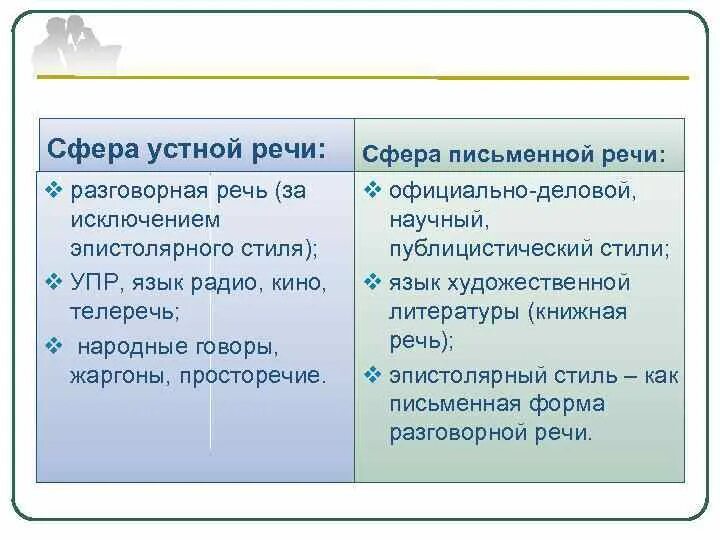 | Сфера устной речи: | Сфера письменной речи: |
|---|---|
| ❖ разговорная речь (за исключением эпистолярного стиля); ❖ УПР, язык радио, кино, телеречь; ❖ народные говоры, жаргоны, просторечие. | ❖ официально-деловой, научный, публицистический стили; ❖ язык художественной литературы (книжная речь); ❖ эпистолярный стиль – как письменная форма разговорной речи. |